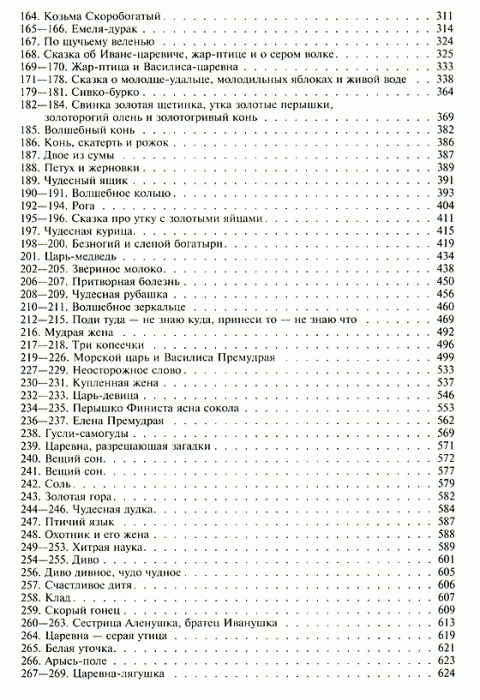 164. Козьма Скоробогатый . . . 311
165—166. Емеля-дурак . . . 314
167. По щучьему веленью . . . 324
168. Сказка об Иване-царевиче, жар-птице и о сером волке . . . 325
169—170. Жар-птица и Василиса-царевна . . . 333
171—178. Сказка о молодце-удальце, молодильных яблоках и живой воде . . . 338
179—181. Сивко-бурко . . . 364
182—184. Свинка золотая щетинка, утка золотые перышки, золоторогий олень и золотогривый конь . . . 369
185. Волшебный конь . . . 382
186. Конь, скатерть и рожок . . . 386
187. Двое из сумы . . . 387
188. Петух и жерновки . . . 389
189. Чудесный ящик . . . 391
190—191. Волшебное кольцо . . . 393
192—194. Рога . . . 404
195—196. Сказка про утку с золотыми яйцами . . . 411
197. Чудесная курица . . . 415
198—200. Безногий и слепой богатыри . . . 419
201. Царь-медведь . . . 434
202—205. Звериное молоко . . . 438
206—207. Притворная болезнь . . . 450
208—209. Чудесная рубашка . . . 456
210—211. Волшебное зеркальце . . . 460
212—215. Поди туда — не знаю куда, принеси то — не знаю что . . . 469
216. Мудрая жена . . . 492
217—218. Три копеечки . . . 496
219—226. Морской царь и Василиса Премудрая . . . 499
227—229. Неосторожное слово . . . 533
230—231. Купленная жена . . . 537
232—233. Царь-девица . . . 546
234—235. Перышко Финиста ясна сокола . . . 553
236—237. Елена Премудрая . . . 562
238. Гусли-самогуды . . . 569
239. Царевна, разрешающая загадки . . . 571
240. Вещий сон . . . 572
241. Вещий сон . . . 577
242. Соль . . . 579
243. Золотая гора . . . 582
244—246. Чудесная дудка . . . 584
247. Птичий язык . . . 587
248. Охотник и его жена . . . 588
249—253. Хитрая наука . . . 589
254—255. Диво . . . 601
256. Диво дивное, чудо чудное . . . 605
257. Счастливое дитя . . . 606
258. Клад . . . 607
259. Скорый гонец . . . 609
260—263. Сестрица Аленушка, братец Иванушка . . . 613
264. Царевна — серая утица . . . 619
265. Белая уточка . . . 621
266. Арысь-поле . . . 623
267—269. Царевна-лягушка . . . 624